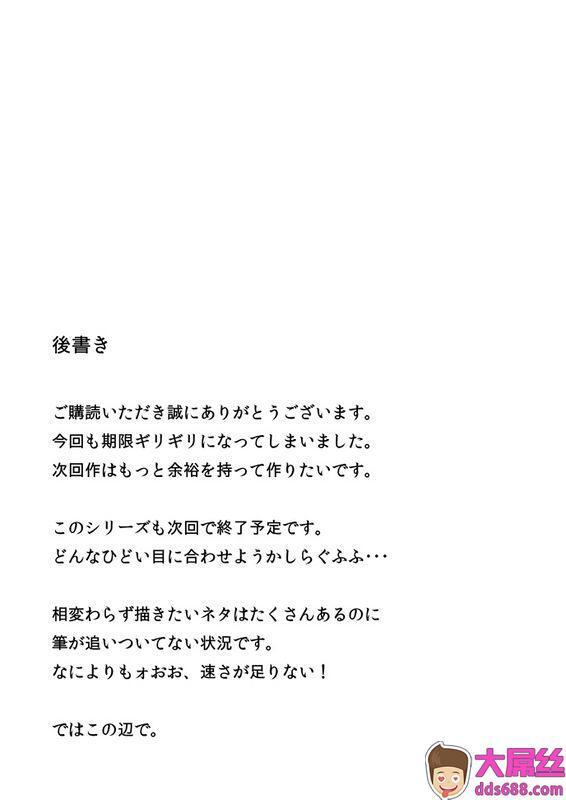 後書き

ご購読いただき誠にありがとうございます。
今回も期限ギリギリになってしまいました。
次回作はもっと余裕を持って作りたいです。

このシリーズも次回で終了予定です。
どんなひどい目に合わせようかしらぐふふ・・・

相変わらず描きたいネタはたくさんあるのに
筆が追いついてない状況です。
なによりもォおお、速さが足りない！

ではこの辺で。

大屌丝
dds688.com